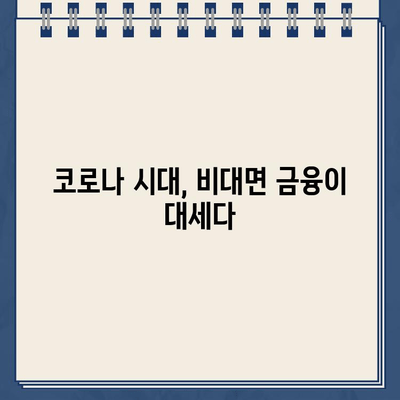 코로나 시대, 비대면 금융이 대세다